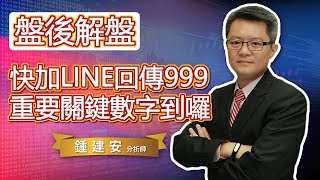 盤後解盤

快加LINE回傳999
重要關鍵數字到囉

鍾建安 分析師